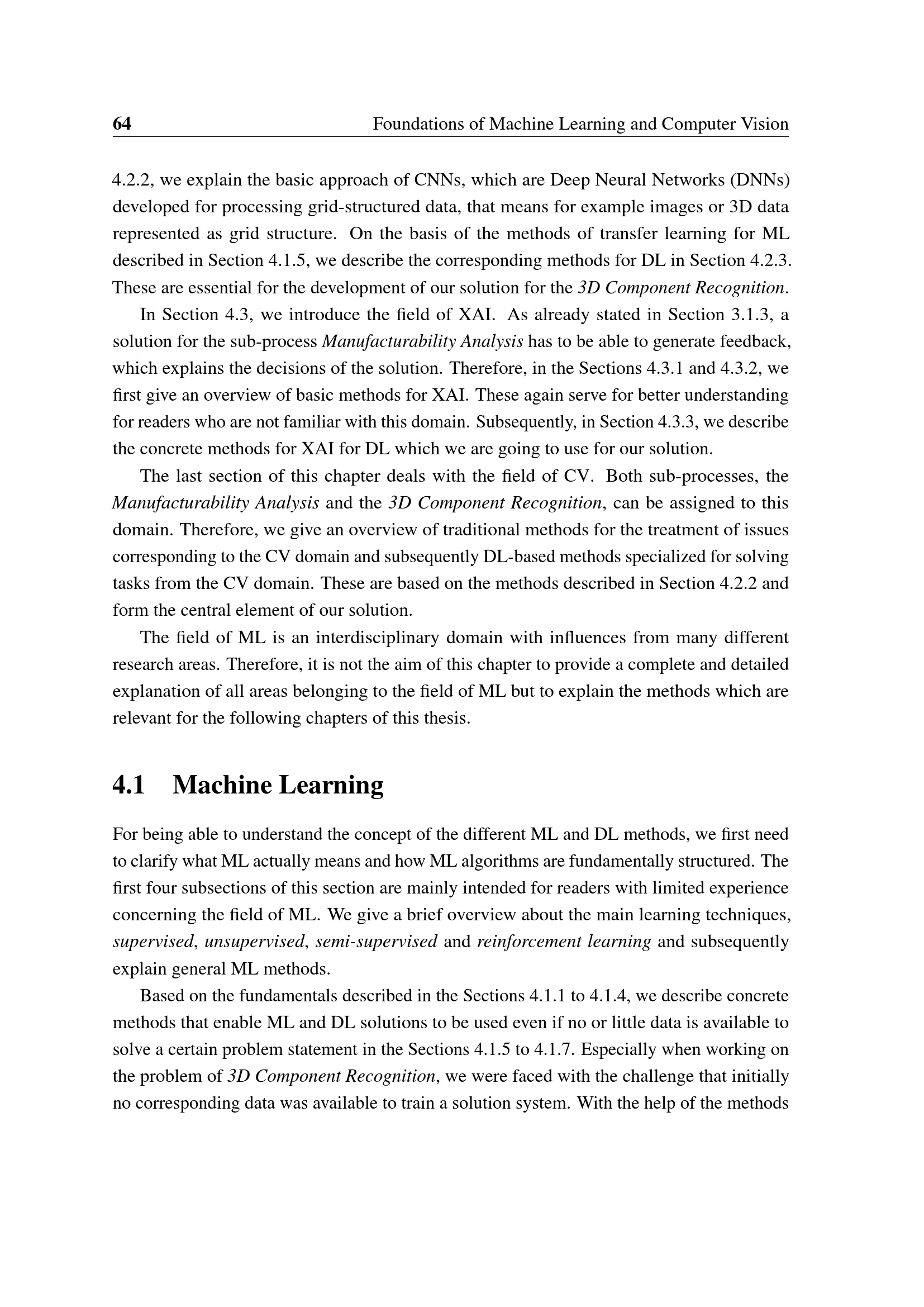 64 Foundations of Machine Learning and Computer Vision

4.2.2, we explain the basic approach of CNNs, which are Deep Neural Networks (DNNs) developed for processing grid-structured data, that means for example images or 3D data represented as grid structure. On the basis of the methods of transfer learning for ML described in Section 4.1.5, we describe the corresponding methods for DL in Section 4.2.3. These are essential for the development of our solution for the 3D Component Recognition.

In Section 4.3, we introduce the field of XAI. As already stated in Section 3.1.3, a solution for the sub-process Manufacturability Analysis has to be able to generate feedback, which explains the decisions of the solution. Therefore, in the Sections 4.3.1 and 4.3.2, we first give an overview of basic methods for XAI. These again serve for better understanding for readers who are not familiar with this domain. Subsequently, in Section 4.3.3, we describe the concrete methods for XAI for DL which we are going to use for our solution.

The last section of this chapter deals with the field of CV. Both sub-processes, the Manufacturability Analysis and the 3D Component Recognition, can be assigned to this domain. Therefore, we give an overview of traditional methods for the treatment of issues corresponding to the CV domain and subsequently DL-based methods specialized for solving tasks from the CV domain. These are based on the methods described in Section 4.2.2 and form the central element of our solution.

The field of ML is an interdisciplinary domain with influences from many different research areas. Therefore, it is not the aim of this chapter to provide a complete and detailed explanation of all areas belonging to the field of ML but to explain the methods which are relevant for the following chapters of this thesis.

4.1 Machine Learning

For being able to understand the concept of the different ML and DL methods, we first need to clarify what ML actually means and how ML algorithms are fundamentally structured. The first four subsections of this section are mainly intended for readers with limited experience concerning the field of ML. We give a brief overview about the main learning techniques, supervised, unsupervised, semi-supervised and reinforcement learning and subsequently explain general ML methods.

Based on the fundamentals described in the Sections 4.1.1 to 4.1.4, we describe concrete methods that enable ML and DL solutions to be used even if no or little data is available to solve a certain problem statement in the Sections 4.1.5 to 4.1.7. Especially when working on the problem of 3D Component Recognition, we were faced with the challenge that initially no corresponding data was available to train a solution system. With the help of the methods